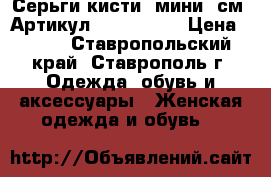 Серьги кисти мини см Артикул Цена Ставропольский край Ставрополь г Одежда обувь и аксессуары Женская одежда и обувь

http://Объявлений.сайт